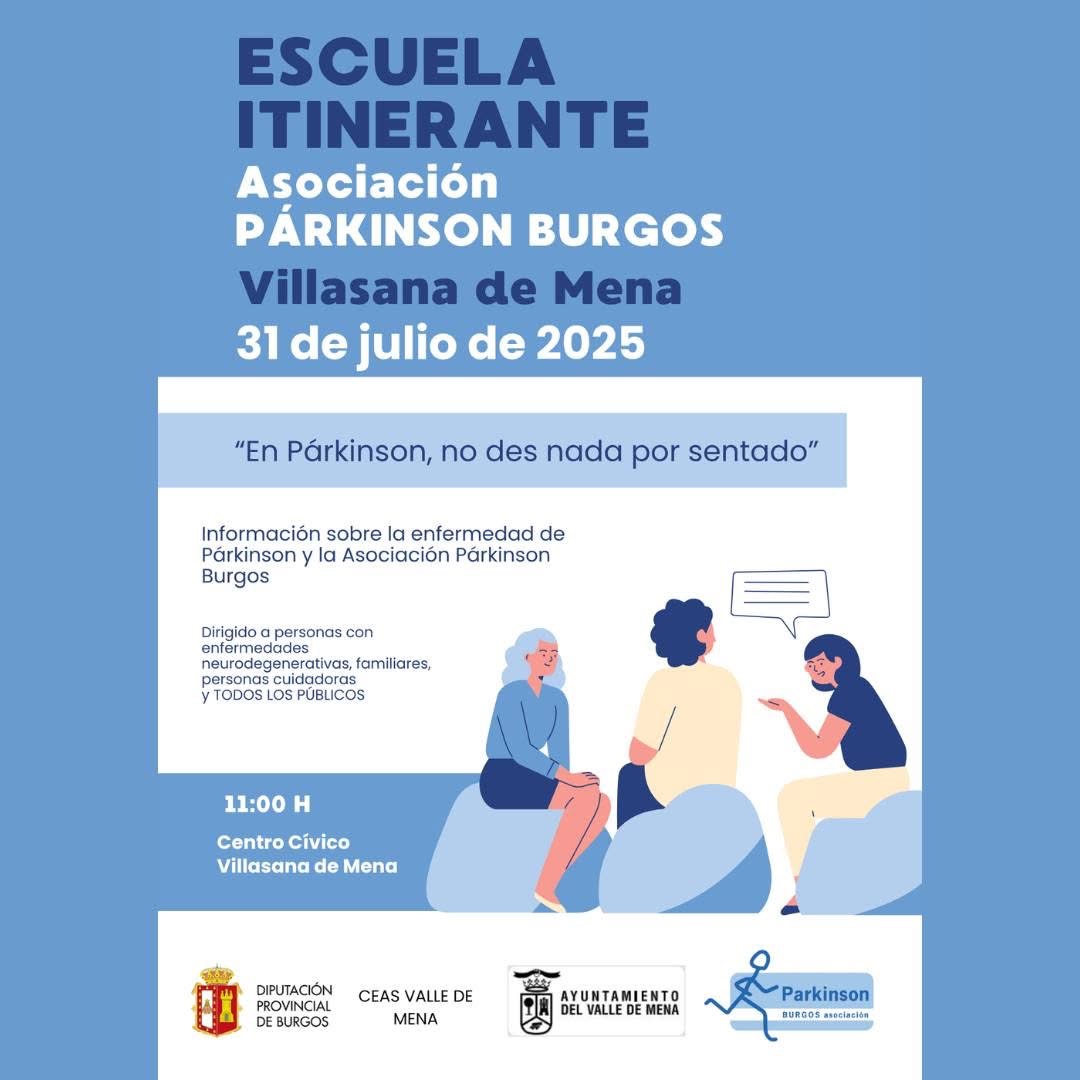 ESCUELA ITINERANTE
Asociación
PÁRKINSON BURGOS
Villasana de Mena
31 de julio de 2025

"En Párkinson, no des nada por sentado"

Información sobre la enfermedad de Párkinson y la Asociación Párkinson Burgos

Dirigido a personas con enfermedades neurodegenerativas, familiares, personas cuidadoras y TODOS LOS PÚBLICOS

11:00 H

Centro Cívico
Villasana de Mena

DIPUTACIÓN
PROVINCIAL
DE BURGOS

CEAS VALLE DE MENA

AYUNTAMIENTO
DEL VALLE DE MENA

Parkinson
BURGOS asociación